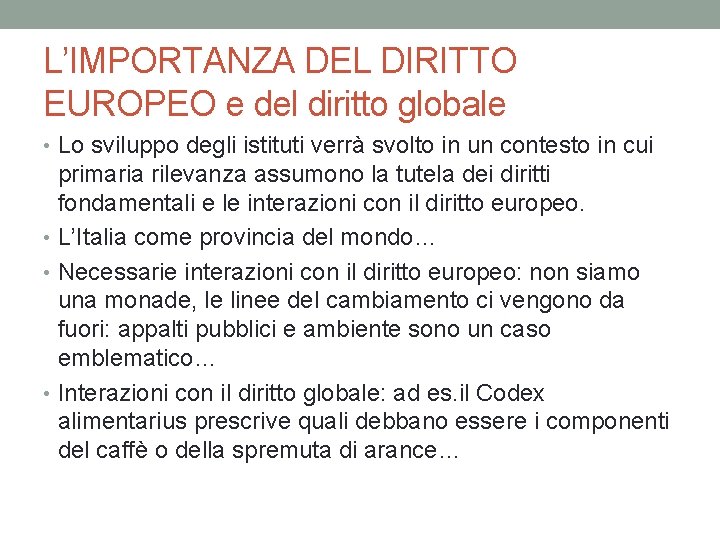 L'IMPORTANZA DEL DIRITTO EUROPEO e del diritto globale

• Lo sviluppo degli istituti verrà svolto in un contesto in cui primaria rilevanza assumono la tutela dei diritti fondamentali e le interazioni con il diritto europeo.

• L'Italia come provincia del mondo…

• Necessarie interazioni con il diritto europeo: non siamo una monade, le linee del cambiamento ci vengono da fuori: appalti pubblici e ambiente sono un caso emblematico…

• Interazioni con il diritto globale: ad es.il Codex alimentarius prescrive quali debbano essere i componenti del caffè o della spremuta di arance…